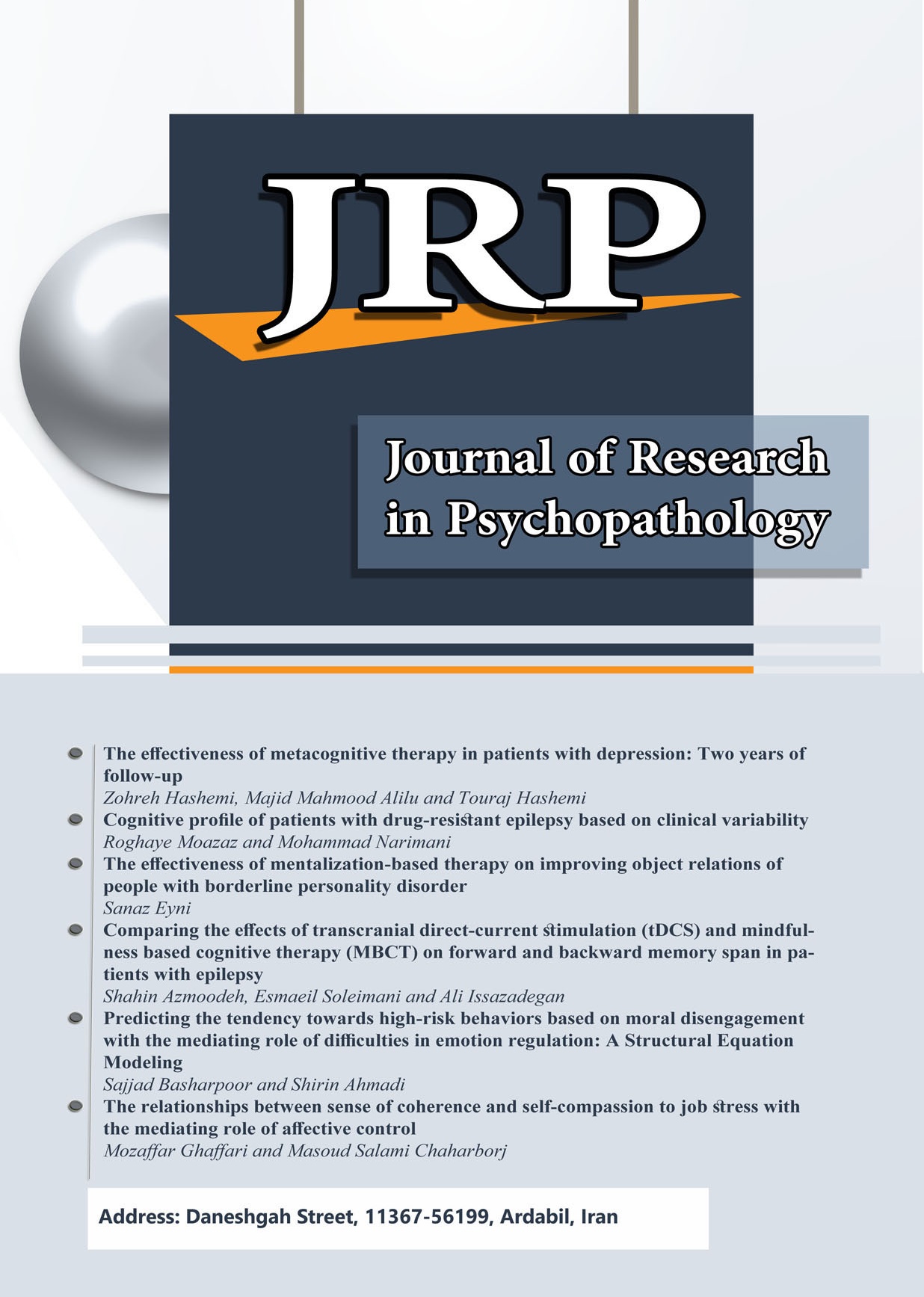 JRP

Journal of Research in Psychopathology

• The effectiveness of metacognitive therapy in patients with depression: Two years of follow-up
Zohreh Hashemi, Majid Mahmood Alilu and Touraj Hashemi
• Cognitive profile of patients with drug-resistant epilepsy based on clinical variability
Roghaye Moazaz and Mohammad Narimani
• The effectiveness of mentalization-based therapy on improving object relations of people with borderline personality disorder
Sanaz Eyni
• Comparing the effects of transcranial direct-current stimulation (tDCS) and mindfulness based cognitive therapy (MBCT) on forward and backward memory span in patients with epilepsy
Shahin Azmoodeh, Esmaeil Soleimani and Ali Issazadegan
• Predicting the tendency towards high-risk behaviors based on moral disengagement with the mediating role of difficulties in emotion regulation: A Structural Equation Modeling
Sajjad Basharpoor and Shirin Ahmadi
• The relationships between sense of coherence and self-compassion to job stress with the mediating role of affective control
Mozaffar Ghaffari and Masoud Salami Chaharborj

Address: Daneshgah Street, 11367-56199, Ardabil, Iran